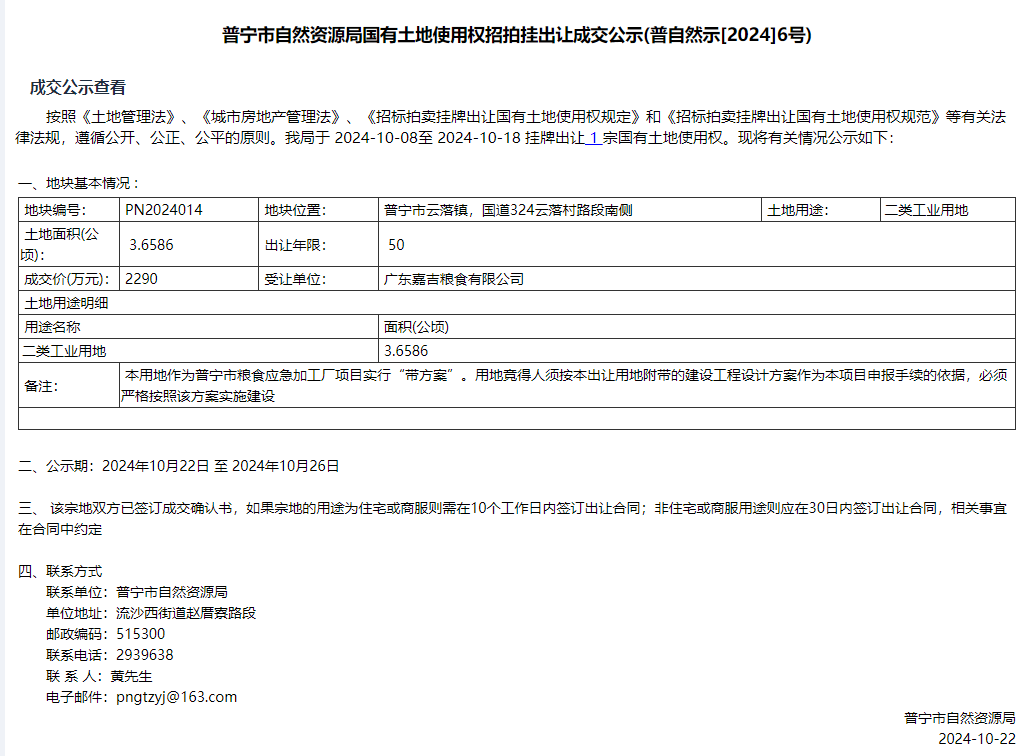 普宁市自然资源局国有土地使用权招拍挂出让成交公示(普自然示[2024]6号)

成交公示查看

按照《土地管理法》、《城市房地产管理法》、《招标拍卖挂牌出让国有土地使用权规定》和《招标拍卖挂牌出让国有土地使用权规范》等有关法律法规，遵循公开、公正、公平的原则。我局于 2024-10-08至 2024-10-18 挂牌出让 1 宗国有土地使用权。现将有关情况公示如下：

一、地块基本情况：

| 地块编号: | PN2024014 | 地块位置: | 普宁市云落镇，国道324云落村路段南侧 | 土地用途: | 二类工业用地 |
|---|---|---|---|---|---|
| 土地面积(公顷): | 3.6586 | 出让年限: | 50 | | |
| 成交价(万元): | 2290 | 受让单位: | 广东嘉吉粮食有限公司 | | |
| 土地用途明细 | | | | | |
| 用途名称 | | | 面积(公顷) | | |
| 二类工业用地 | | | 3.6586 | | |
| 备注: | 本用地作为普宁市粮食应急加工厂项目实行“带方案”。用地竞得人须按本出让用地附带的建设工程设计方案作为本项目申报手续的依据，必须严格按照该方案实施建设 | | | | |

二、公示期：2024年10月22日 至 2024年10月26日

三、 该宗地双方已签订成交确认书，如果宗地的用途为住宅或商服则需在10个工作日内签订出让合同；非住宅或商服用途则应在30日内签订出让合同，相关事宜在合同中约定

四、联系方式
联系单位：普宁市自然资源局
单位地址：流沙西街道赵厝寮路段
邮政编码：515300
联系电话：2939638
联 系 人：黄先生
电子邮件：pngtzyj@163.com

普宁市自然资源局
2024-10-22